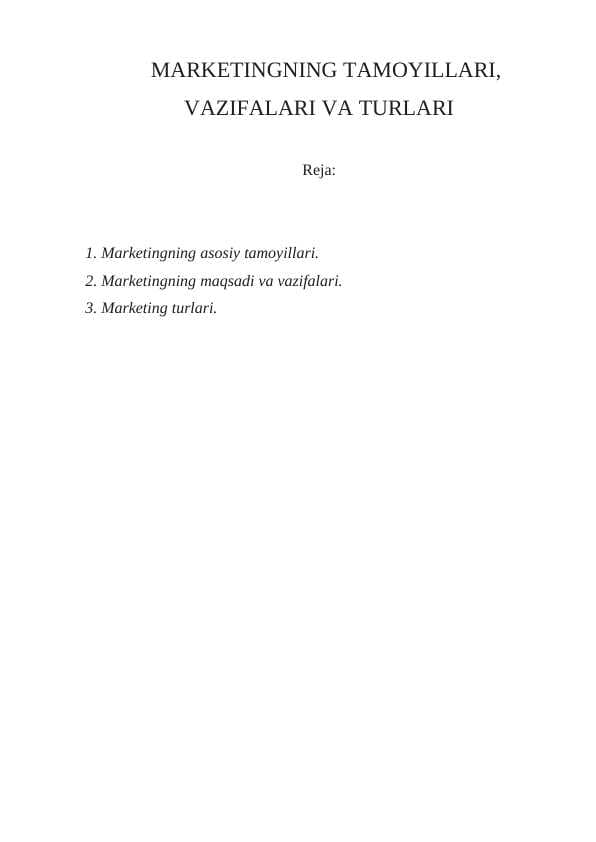 MARKETINGNING TAMOYILLARI, VAZIFALARI VA TURLARI

Reja:

1. Marketingning asosiy tamoyillari.
2. Marketingning maqsadi va vazifalari.
3. Marketing turlari.